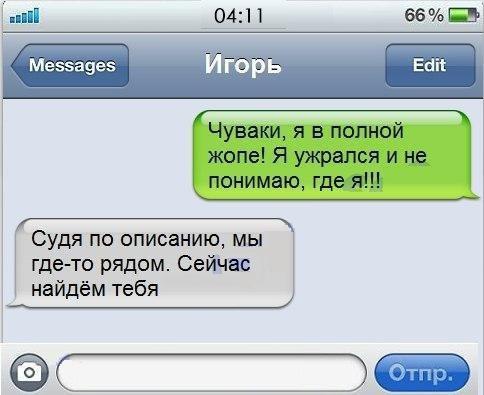 04:11
66 %

Messages
Игорь
Edit

Чуваки, я в полной жопе! Я ужрался и не понимаю, где я!!!

Судя по описанию, мы где-то рядом. Сейчас найдём тебя

Отпр.